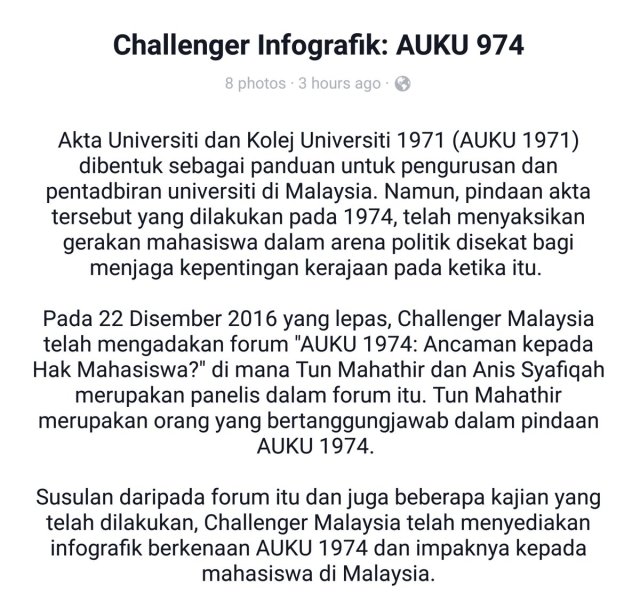 Challenger Infografik: AUKU 974

8 photos · 3 hours ago ·

Akta Universiti dan Kolej Universiti 1971 (AUKU 1971) dibentuk sebagai panduan untuk pengurusan dan pentadbiran universiti di Malaysia. Namun, pindaan akta tersebut yang dilakukan pada 1974, telah menyaksikan gerakan mahasiswa dalam arena politik disekat bagi menjaga kepentingan kerajaan pada ketika itu.

Pada 22 Disember 2016 yang lepas, Challenger Malaysia telah mengadakan forum "AUKU 1974: Ancaman kepada Hak Mahasiswa?" di mana Tun Mahathir dan Anis Syafiqah merupakan panelis dalam forum itu. Tun Mahathir merupakan orang yang bertanggungjawab dalam pindaan AUKU 1974.

Susulan daripada forum itu dan juga beberapa kajian yang telah dilakukan, Challenger Malaysia telah menyediakan infografik berkenaan AUKU 1974 dan impaknya kepada mahasiswa di Malaysia.